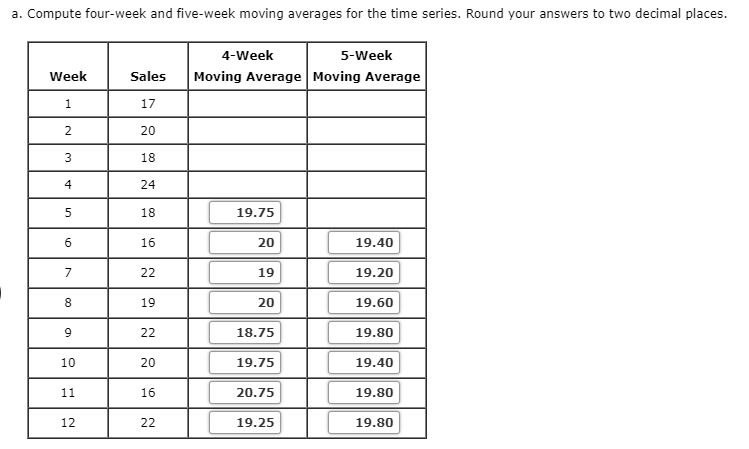 a. Compute four-week and five-week moving averages for the time series. Round your answers to two decimal places.

| Week | Sales | 4-Week Moving Average | 5-Week Moving Average |
|---|---|---|---|
| 1 | 17 | | |
| 2 | 20 | | |
| 3 | 18 | | |
| 4 | 24 | | |
| 5 | 18 | 19.75 | |
| 6 | 16 | 20 | 19.40 |
| 7 | 22 | 19 | 19.20 |
| 8 | 19 | 20 | 19.60 |
| 9 | 22 | 18.75 | 19.80 |
| 10 | 20 | 19.75 | 19.40 |
| 11 | 16 | 20.75 | 19.80 |
| 12 | 22 | 19.25 | 19.80 |